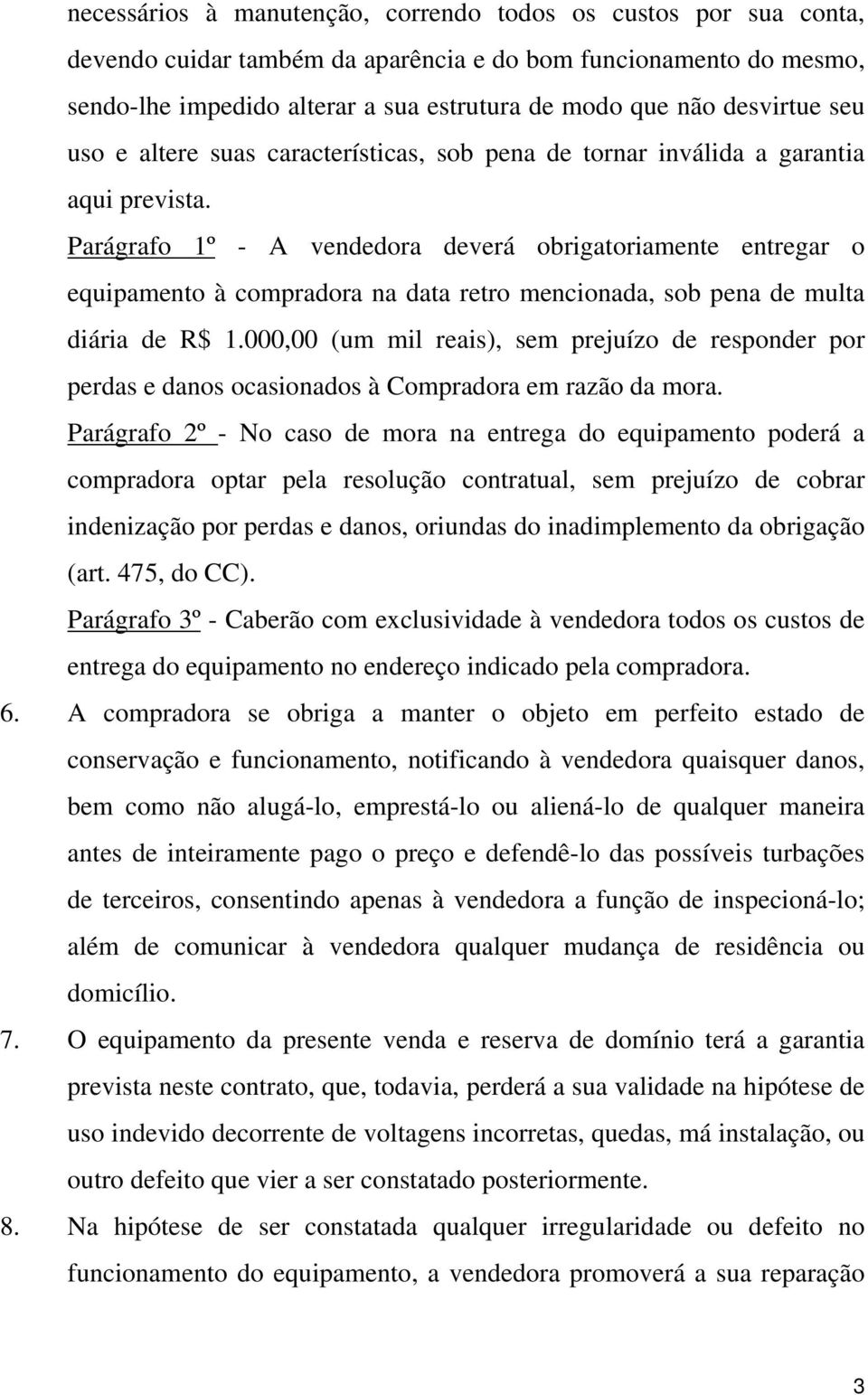 necessários à manutenção, correndo todos os custos por sua conta, devendo cuidar também da aparência e do bom funcionamento do mesmo, sendo-lhe impedido alterar a sua estrutura de modo que não desvirtue seu uso e altere suas características, sob pena de tornar inválida a garantia aqui prevista.

Parágrafo 1º - A vendedora deverá obrigatoriamente entregar o equipamento à compradora na data retro mencionada, sob pena de multa diária de R$ 1.000,00 (um mil reais), sem prejuízo de responder por perdas e danos ocasionados à Compradora em razão da mora.

Parágrafo 2º - No caso de mora na entrega do equipamento poderá a compradora optar pela resolução contratual, sem prejuízo de cobrar indenização por perdas e danos, oriundas do inadimplemento da obrigação (art. 475, do CC).

Parágrafo 3º - Caberão com exclusividade à vendedora todos os custos de entrega do equipamento no endereço indicado pela compradora.

6. A compradora se obriga a manter o objeto em perfeito estado de conservação e funcionamento, notificando à vendedora quaisquer danos, bem como não alugá-lo, emprestá-lo ou aliená-lo de qualquer maneira antes de inteiramente pago o preço e defendê-lo das possíveis turbações de terceiros, consentindo apenas à vendedora a função de inspecioná-lo; além de comunicar à vendedora qualquer mudança de residência ou domicílio.

7. O equipamento da presente venda e reserva de domínio terá a garantia prevista neste contrato, que, todavia, perderá a sua validade na hipótese de uso indevido decorrente de voltagens incorretas, quedas, má instalação, ou outro defeito que vier a ser constatado posteriormente.

8. Na hipótese de ser constatada qualquer irregularidade ou defeito no funcionamento do equipamento, a vendedora promoverá a sua reparação

3